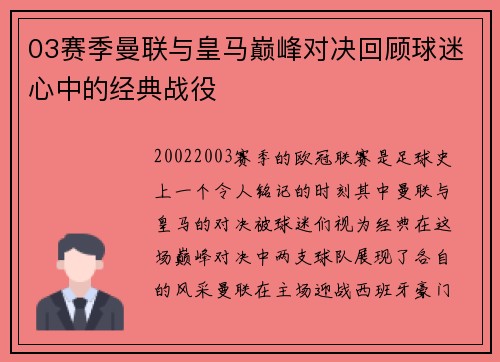 03赛季曼联与皇马巅峰对决回顾球迷心中的经典战役

20022003赛季的欧冠联赛是足球史上一个令人铭记的时刻其中曼联与皇马的对决被球迷们视为经典在这场巅峰对决中两支球队展现了各自的风采曼联在主场迎战西班牙豪门